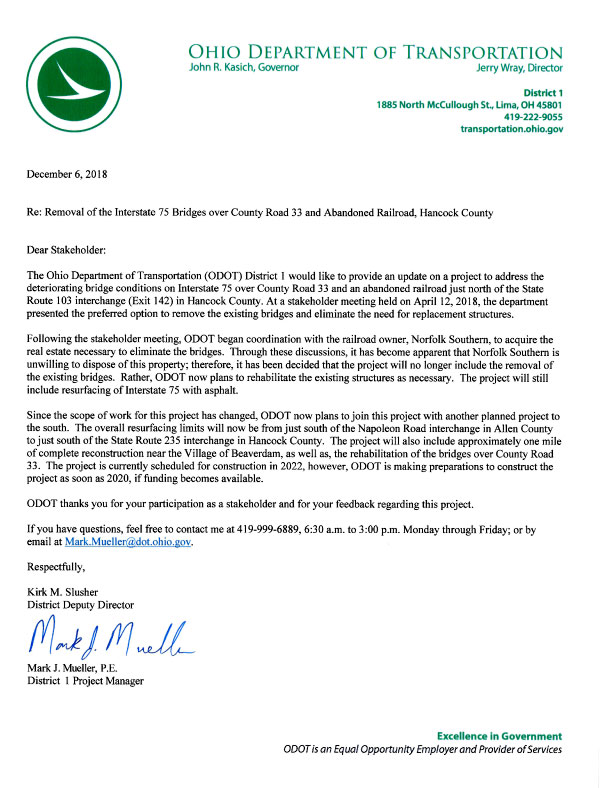 OHIO DEPARTMENT OF TRANSPORTATION
John R. Kasich, Governor
Jerry Wray, Director

District 1
1885 North McCullough St., Lima, OH 45801
419-222-9055
transportation.ohio.gov

December 6, 2018

Re: Removal of the Interstate 75 Bridges over County Road 33 and Abandoned Railroad, Hancock County

Dear Stakeholder:

The Ohio Department of Transportation (ODOT) District 1 would like to provide an update on a project to address the deteriorating bridge conditions on Interstate 75 over County Road 33 and an abandoned railroad just north of the State Route 103 interchange (Exit 142) in Hancock County. At a stakeholder meeting held on April 12, 2018, the department presented the preferred option to remove the existing bridges and eliminate the need for replacement structures.

Following the stakeholder meeting, ODOT began coordination with the railroad owner, Norfolk Southern, to acquire the real estate necessary to eliminate the bridges. Through these discussions, it has become apparent that Norfolk Southern is unwilling to dispose of this property; therefore, it has been decided that the project will no longer include the removal of the existing bridges. Rather, ODOT now plans to rehabilitate the existing structures as necessary. The project will still include resurfacing of Interstate 75 with asphalt.

Since the scope of work for this project has changed, ODOT now plans to join this project with another planned project to the south. The overall resurfacing limits will now be from just south of the Napoleon Road interchange in Allen County to just south of the State Route 235 interchange in Hancock County. The project will also include approximately one mile of complete reconstruction near the Village of Beaverdam, as well as, the rehabilitation of the bridges over County Road 33. The project is currently scheduled for construction in 2022, however, ODOT is making preparations to construct the project as soon as 2020, if funding becomes available.

ODOT thanks you for your participation as a stakeholder and for your feedback regarding this project.

If you have questions, feel free to contact me at 419-999-6889, 6:30 a.m. to 3:00 p.m. Monday through Friday; or by email at Mark.Mueller@dot.ohio.gov.

Respectfully,

Kirk M. Slusher
District Deputy Director

Mark J. Mueller

Mark J. Mueller, P.E.
District 1 Project Manager

Excellence in Government
ODOT is an Equal Opportunity Employer and Provider of Services